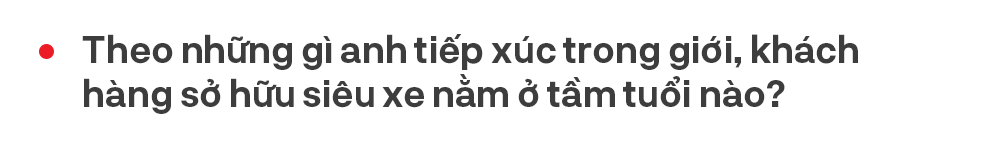 Theo những gì anh tiếp xúc trong giới, khách hàng sở hữu siêu xe nằm ở tầm tuổi nào?